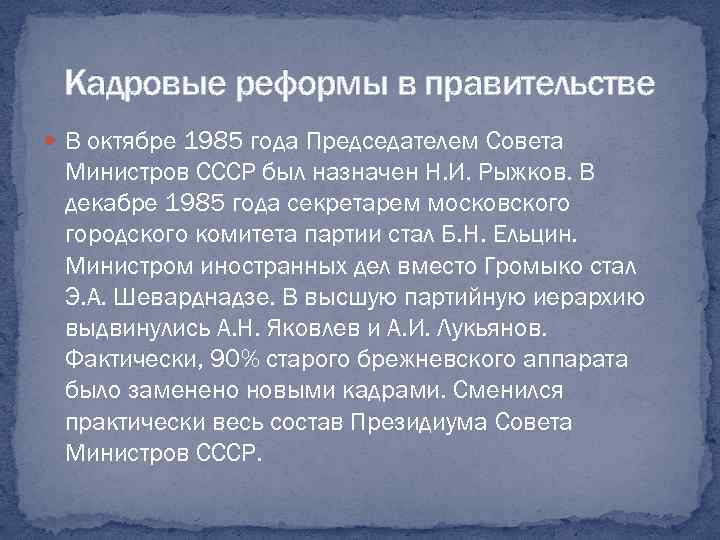 Кадровые реформы в правительстве

В октябре 1985 года Председателем Совета Министров СССР был назначен Н.И. Рыжков. В декабре 1985 года секретарем московского городского комитета партии стал Б.Н. Ельцин. Министром иностранных дел вместо Громыко стал Э.А. Шеварднадзе. В высшую партийную иерархию выдвинулись А.Н. Яковлев и А.И. Лукьянов. Фактически, 90% старого брежневского аппарата было заменено новыми кадрами. Сменился практически весь состав Президиума Совета Министров СССР.